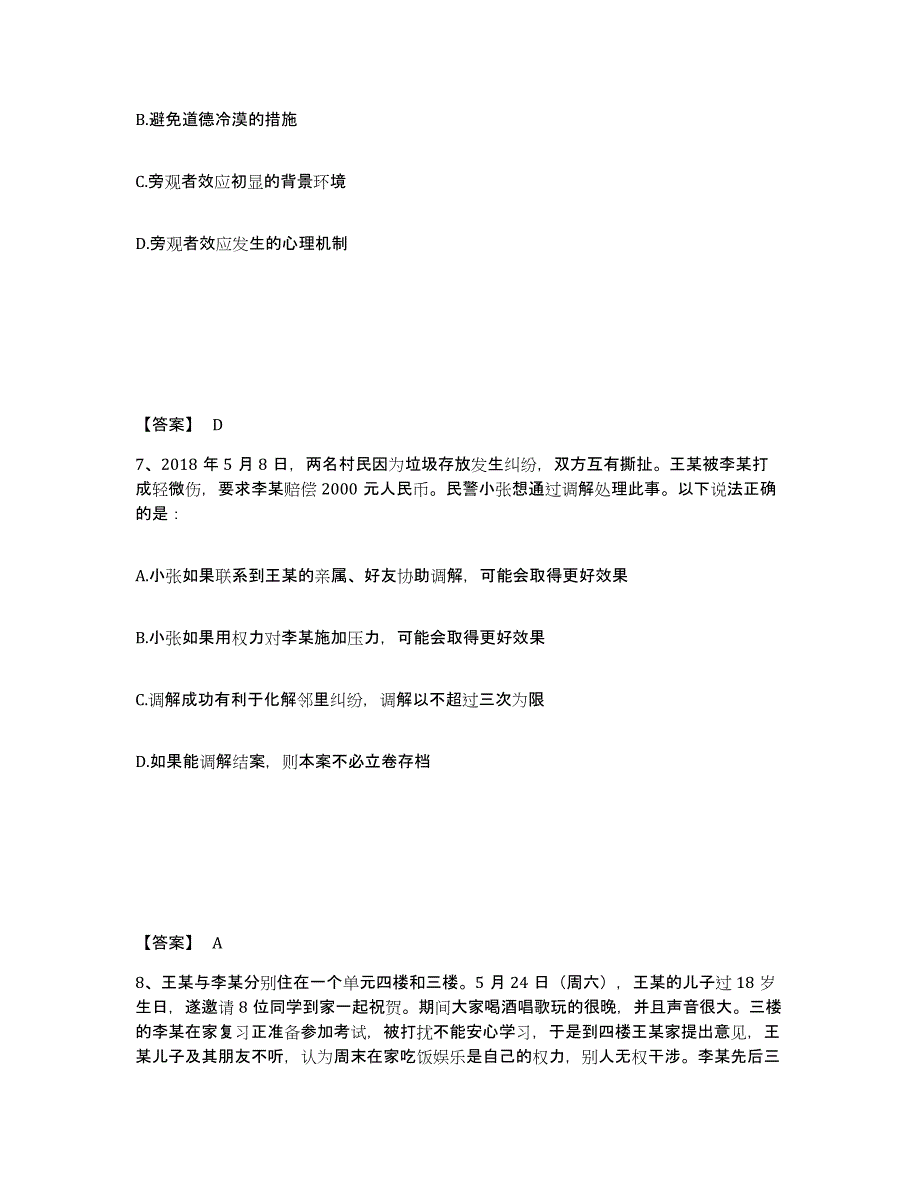 B.避免道德冷漠的措施

C.旁观者效应初显的背景环境

D.旁观者效应发生的心理机制

【答案】 D

7、2018 年 5 月 8 日，两名村民因为垃圾存放发生纠纷，双方互有撕扯。王某被李某打成轻微伤，要求李某赔偿 2000 元人民币。民警小张想通过调解处理此事。以下说法正确的是：

A.小张如果联系到王某的亲属、好友协助调解，可能会取得更好效果

B.小张如果用权力对李某施加压力，可能会取得更好效果

C.调解成功有利于化解邻里纠纷，调解以不超过三次为限

D.如果能调解结案，则本案不必立卷存档

【答案】 A

8、王某与李某分别住在一个单元四楼和三楼。5 月 24 日（周六），王某的儿子过 18 岁生日，遂邀请 8 位同学到家一起祝贺。期间大家喝酒唱歌玩的很晚，并且声音很大。三楼的李某在家复习正准备参加考试，被打扰不能安心学习，于是到四楼王某家提出意见，王某儿子及其朋友不听，认为周末在家吃饭娱乐是自己的权力，别人无权干涉。李某先后三